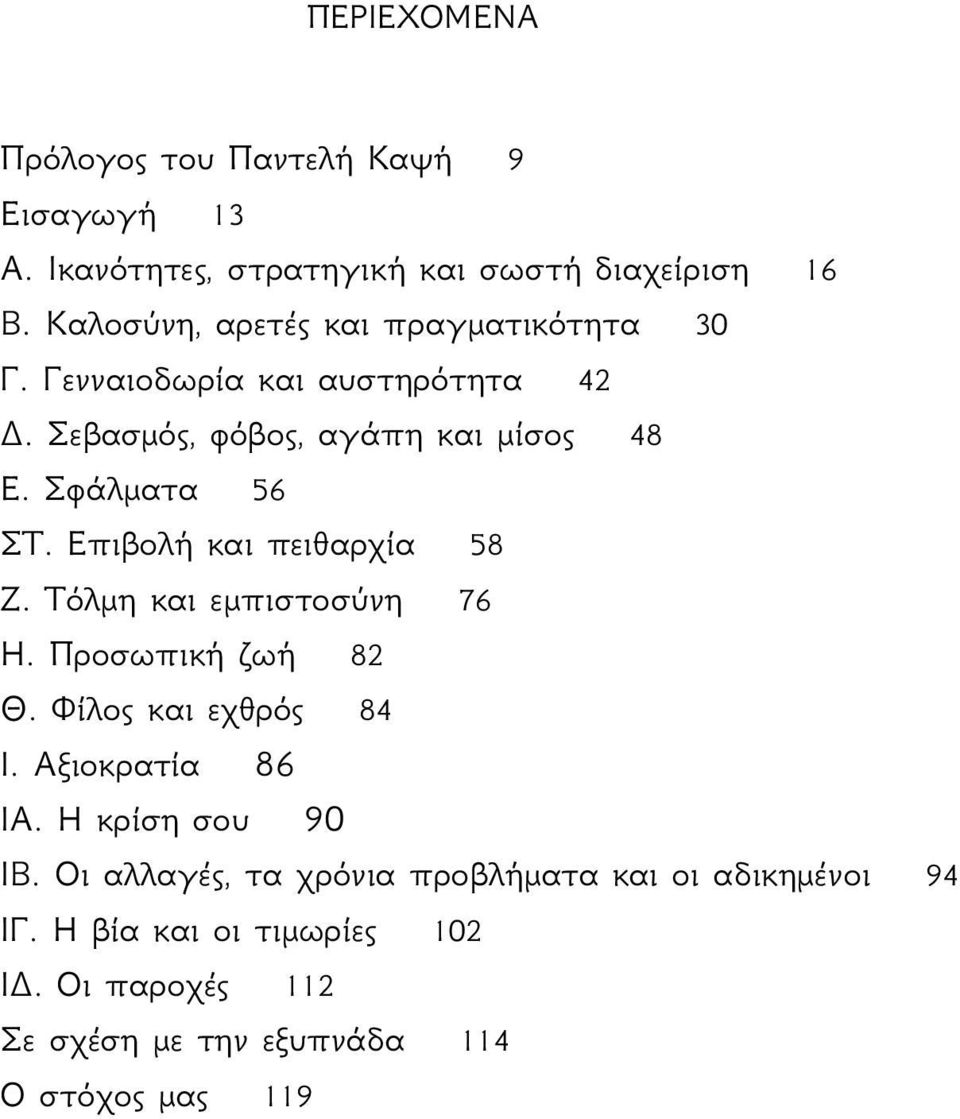 ΠΕΡΙΕΧΟΜΕΝΑ

Πρόλογος του Παντελή Καψή 9
Εισαγωγή 13
Α. Ικανότητες, στρατηγική και σωστή διαχείριση 16
Β. Καλοσύνη, αρετές και πραγματικότητα 30
Γ. Γενναιοδωρία και αυστηρότητα 42
Δ. Σεβασμός, φόβος, αγάπη και μίσος 48
Ε. Σφάλματα 56
ΣΤ. Επιβολή και πειθαρχία 58
Ζ. Τόλμη και εμπιστοσύνη 76
Η. Προσωπική ζωή 82
Θ. Φίλος και εχθρός 84
Ι. Αξιοκρατία 86
ΙΑ. Η κρίση σου 90
ΙΒ. Οι αλλαγές, τα χρόνια προβλήματα και οι αδικημένοι 94
ΙΓ. Η βία και οι τιμωρίες 102
ΙΔ. Οι παροχές 112
Σε σχέση με την εξυπνάδα 114
Ο στόχος μας 119